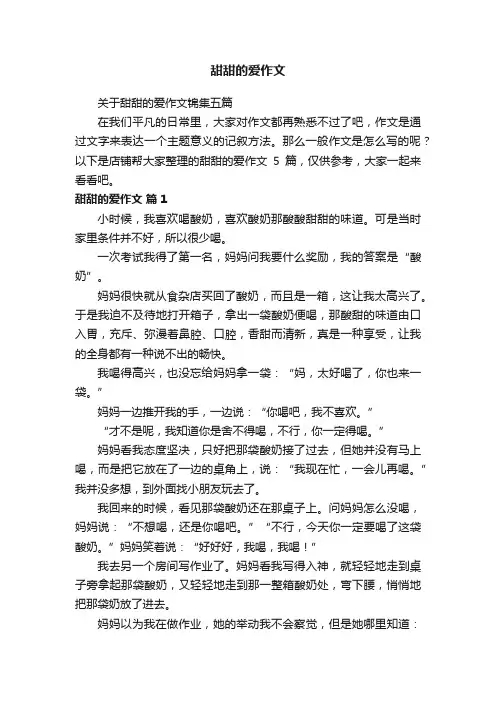 甜甜的爱作文

关于甜甜的爱作文锦集五篇

在我们平凡的日常里，大家对作文都再熟悉不过了吧，作文是通过文字来表达一个主题意义的记叙方法。那么一般作文是怎么写的呢？以下是店铺帮大家整理的甜甜的爱作文 5 篇，仅供参考，大家一起来看看吧。

甜甜的爱作文 篇 1

小时候，我喜欢喝酸奶，喜欢酸奶那酸酸甜甜的味道。可是当时家里条件并不好，所以很少喝。

一次考试我得了第一名，妈妈问我要什么奖励，我的答案是“酸奶”。

妈妈很快就从食杂店买回了酸奶，而且是一箱，这让我太高兴了。于是我迫不及待地打开箱子，拿出一袋酸奶便喝，那酸甜的味道由口入胃，充斥、弥漫着鼻腔、口腔，香甜而清新，真是一种享受，让我的全身都有一种说不出的畅快。

我喝得高兴，也没忘给妈妈拿一袋：“妈，太好喝了，你也来一袋。”

妈妈一边推开我的手，一边说：“你喝吧，我不喜欢。”

“才不是呢，我知道你是舍不得喝，不行，你一定得喝。”

妈妈看我态度坚决，只好把那袋酸奶接了过去，但她并没有马上喝，而是把它放在了一边的桌角上，说：“我现在忙，一会儿再喝。”我并没多想，到外面找小朋友玩去了。

我回来的时候，看见那袋酸奶还在那桌子上。问妈妈怎么没喝，妈妈说：“不想喝，还是你喝吧。”“不行，今天你一定要喝了这袋酸奶。”妈妈笑着说：“好好好，我喝，我喝！”

我去另一个房间写作业了。妈妈看我写得入神，就轻轻地走到桌子旁拿起那袋酸奶，又轻轻地走到那一整箱酸奶处，弯下腰，悄悄地把那袋奶放了进去。

妈妈以为我在做作业，她的举动我不会察觉，但是她哪里知道：